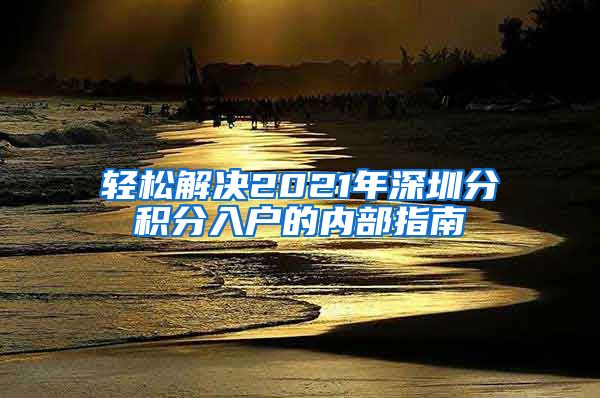 轻松解决2021年深圳分积分入户的内部指南